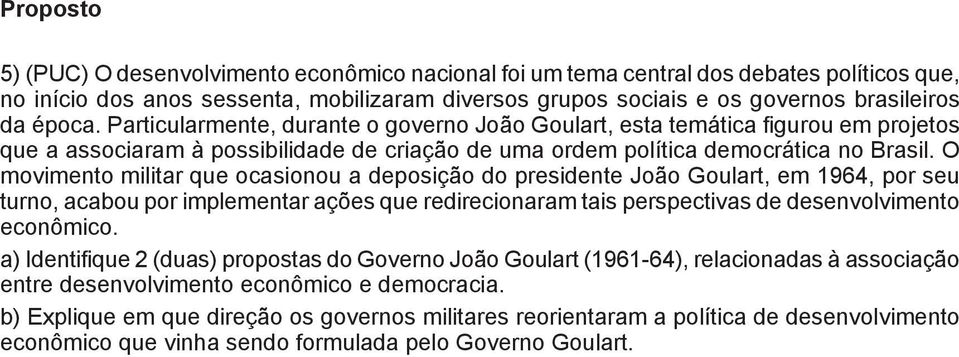 Proposto

5) (PUC) O desenvolvimento econômico nacional foi um tema central dos debates políticos que, no início dos anos sessenta, mobilizaram diversos grupos sociais e os governos brasileiros da época. Particularmente, durante o governo João Goulart, esta temática figurou em projetos que a associaram à possibilidade de criação de uma ordem política democrática no Brasil. O movimento militar que ocasionou a deposição do presidente João Goulart, em 1964, por seu turno, acabou por implementar ações que redirecionaram tais perspectivas de desenvolvimento econômico.

a) Identifique 2 (duas) propostas do Governo João Goulart (1961-64), relacionadas à associação entre desenvolvimento econômico e democracia.

b) Explique em que direção os governos militares reorientaram a política de desenvolvimento econômico que vinha sendo formulada pelo Governo Goulart.